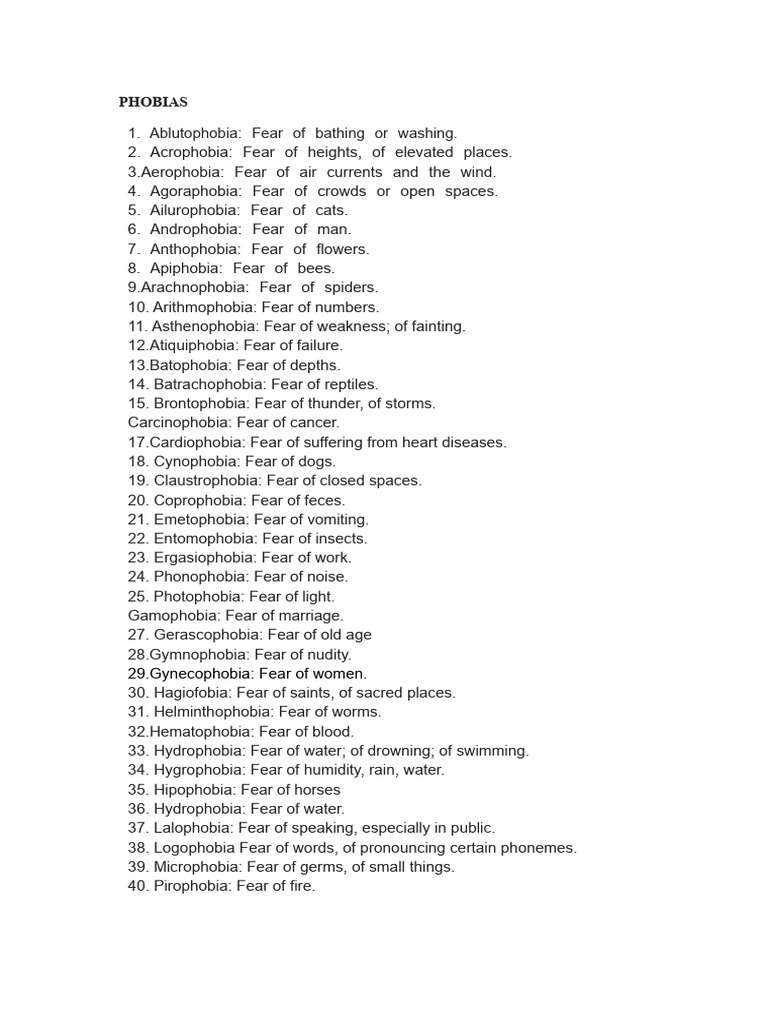 PHOBIAS

1. Ablutophobia: Fear of bathing or washing.
2. Acrophobia: Fear of heights, of elevated places.
3.Aerophobia: Fear of air currents and the wind.
4. Agoraphobia: Fear of crowds or open spaces.
5. Ailurophobia: Fear of cats.
6. Androphobia: Fear of man.
7. Anthophobia: Fear of flowers.
8. Apiphobia: Fear of bees.
9.Arachnophobia: Fear of spiders.
10. Arithmophobia: Fear of numbers.
11. Asthenophobia: Fear of weakness; of fainting.
12.Atiquiphobia: Fear of failure.
13.Batophobia: Fear of depths.
14. Batrachophobia: Fear of reptiles.
15. Brontophobia: Fear of thunder, of storms.
Carcinophobia: Fear of cancer.
17.Cardiophobia: Fear of suffering from heart diseases.
18. Cynophobia: Fear of dogs.
19. Claustrophobia: Fear of closed spaces.
20. Coprophobia: Fear of feces.
21. Emetophobia: Fear of vomiting.
22. Entomophobia: Fear of insects.
23. Ergasiophobia: Fear of work.
24. Phonophobia: Fear of noise.
25. Photophobia: Fear of light.
Gamophobia: Fear of marriage.
27. Gerascophobia: Fear of old age
28.Gymnophobia: Fear of nudity.
29.Gynecophobia: Fear of women.
30. Hagiofobia: Fear of saints, of sacred places.
31. Helminthophobia: Fear of worms.
32.Hematophobia: Fear of blood.
33. Hydrophobia: Fear of water; of drowning; of swimming.
34. Hygrophobia: Fear of humidity, rain, water.
35. Hipophobia: Fear of horses
36. Hydrophobia: Fear of water.
37. Lalophobia: Fear of speaking, especially in public.
38. Logophobia Fear of words, of pronouncing certain phonemes.
39. Microphobia: Fear of germs, of small things.
40. Pirophobia: Fear of fire.